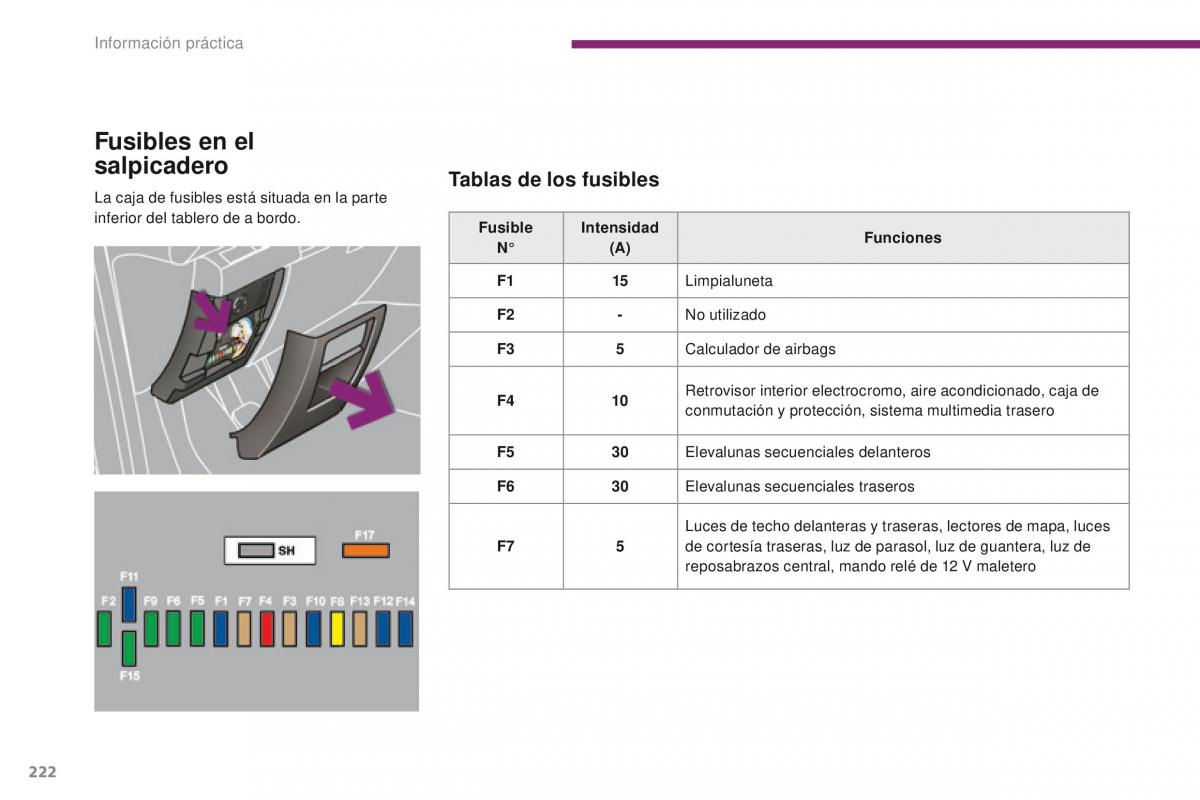 Información práctica

Fusibles en el salpicadero

La caja de fusibles está situada en la parte inferior del tablero de a bordo.

SH
F17
F11
F2 F9 F6 F5 F1 F7 F4 F3 F10 F8 F13 F12 F14
F15

Tablas de los fusibles

| Fusible N° | Intensidad (A) | Funciones |
|---|---|---|
| F1 | 15 | Limpialuneta |
| F2 | - | No utilizado |
| F3 | 5 | Calculador de airbags |
| F4 | 10 | Retrovisor interior electrocromo, aire acondicionado, caja de conmutación y protección, sistema multimedia trasero |
| F5 | 30 | Elevalunas secuenciales delanteros |
| F6 | 30 | Elevalunas secuenciales traseros |
| F7 | 5 | Luces de techo delanteras y traseras, lectores de mapa, luces de cortesía traseras, luz de parasol, luz de guantera, luz de reposabrazos central, mando relé de 12 V maletero |

222